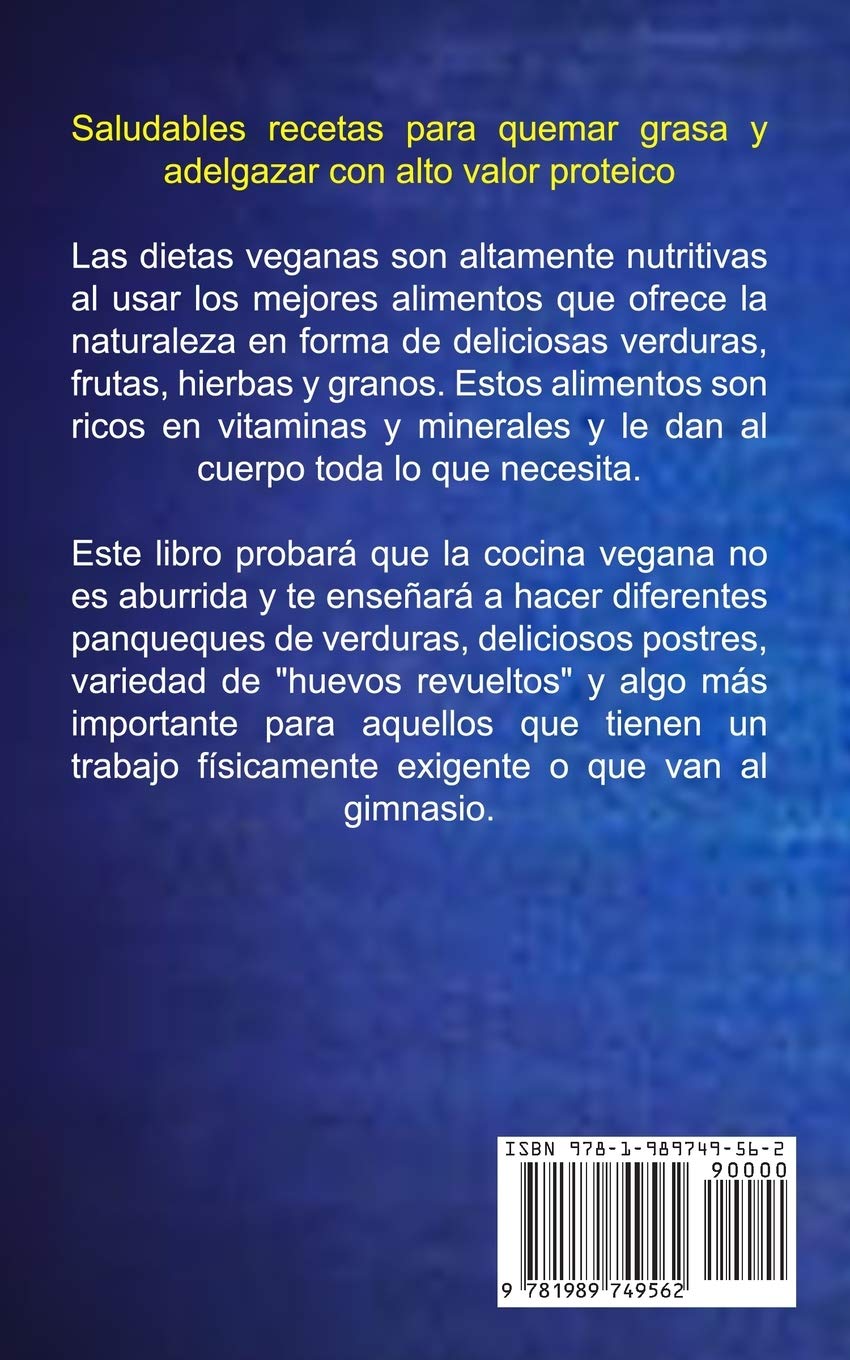 Saludables recetas para quemar grasa y adelgazar con alto valor proteico

Las dietas veganas son altamente nutritivas al usar los mejores alimentos que ofrece la naturaleza en forma de deliciosas verduras, frutas, hierbas y granos. Estos alimentos son ricos en vitaminas y minerales y le dan al cuerpo toda lo que necesita.

Este libro probará que la cocina vegana no es aburrida y te enseñará a hacer diferentes panqueques de verduras, deliciosos postres, variedad de "huevos revueltos" y algo más importante para aquellos que tienen un trabajo físicamente exigente o que van al gimnasio.

ISBN 978-1-989749-56-2
90000
9 781989 749562